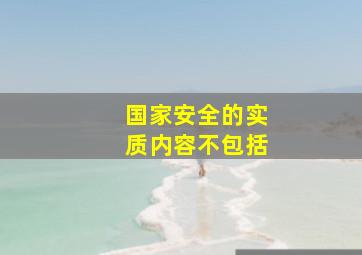 国家安全的实质内容不包括